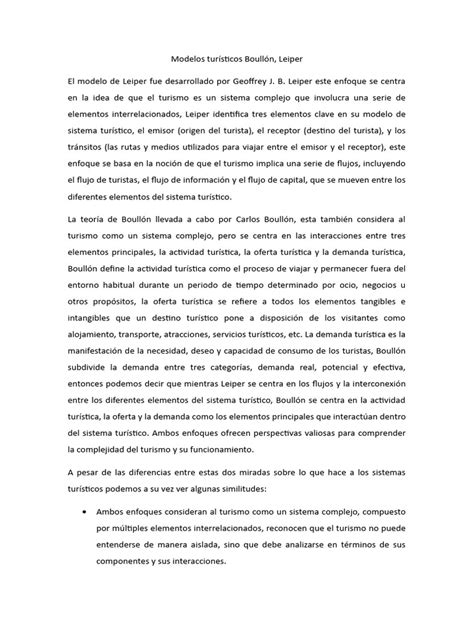 Modelos turísticos Boullón, Leiper

El modelo de Leiper fue desarrollado por Geoffrey J. B. Leiper este enfoque se centra en la idea de que el turismo es un sistema complejo que involucra una serie de elementos interrelacionados, Leiper identifica tres elementos clave en su modelo de sistema turístico, el emisor (origen del turista), el receptor (destino del turista), y los tránsitos (las rutas y medios utilizados para viajar entre el emisor y el receptor), este enfoque se basa en la noción de que el turismo implica una serie de flujos, incluyendo el flujo de turistas, el flujo de información y el flujo de capital, que se mueven entre los diferentes elementos del sistema turístico.

La teoría de Boullón llevada a cabo por Carlos Boullón, esta también considera al turismo como un sistema complejo, pero se centra en las interacciones entre tres elementos principales, la actividad turística, la oferta turística y la demanda turística, Boullón define la actividad turística como el proceso de viajar y permanecer fuera del entorno habitual durante un periodo de tiempo determinado por ocio, negocios u otros propósitos, la oferta turística se refiere a todos los elementos tangibles e intangibles que un destino turístico pone a disposición de los visitantes como alojamiento, transporte, atracciones, servicios turísticos, etc. La demanda turística es la manifestación de la necesidad, deseo y capacidad de consumo de los turistas, Boullón subdivide la demanda entre tres categorías, demanda real, potencial y efectiva, entonces podemos decir que mientras Leiper se centra en los flujos y la interconexión entre los diferentes elementos del sistema turístico, Boullón se centra en la actividad turística, la oferta y la demanda como los elementos principales que interactúan dentro del sistema turístico. Ambos enfoques ofrecen perspectivas valiosas para comprender la complejidad del turismo y su funcionamiento.

A pesar de las diferencias entre estas dos miradas sobre lo que hace a los sistemas turísticos podemos a su vez ver algunas similitudes:

• Ambos enfoques consideran al turismo como un sistema complejo, compuesto por múltiples elementos interrelacionados, reconocen que el turismo no puede entenderse de manera aislada, sino que debe analizarse en términos de sus componentes y sus interacciones.